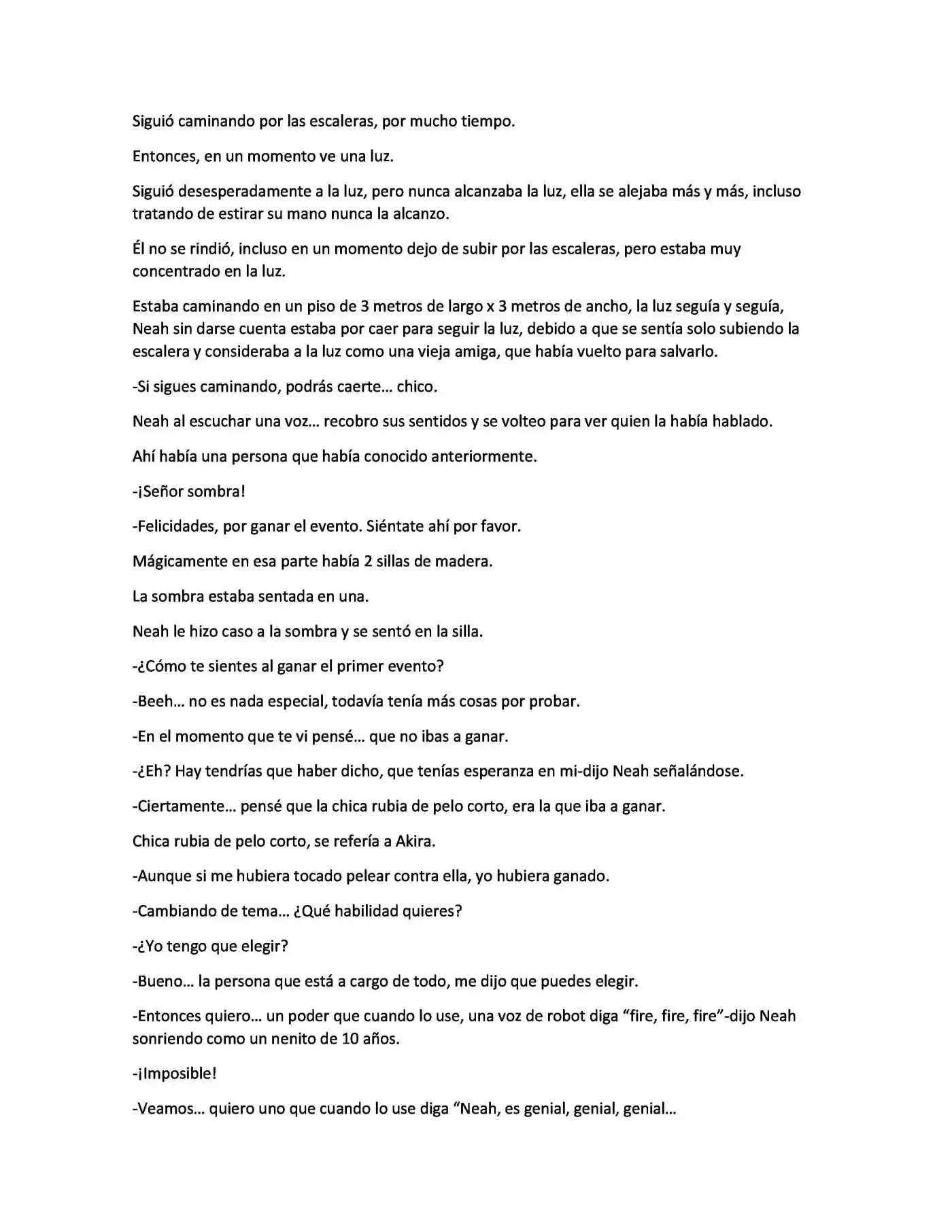 Siguió caminando por las escaleras, por mucho tiempo.

Entonces, en un momento ve una luz.

Siguió desesperadamente a la luz, pero nunca alcanzaba la luz, ella se alejaba más y más, incluso tratando de estirar su mano nunca la alcanzo.

Él no se rindió, incluso en un momento dejo de subir por las escaleras, pero estaba muy concentrado en la luz.

Estaba caminando en un piso de 3 metros de largo x 3 metros de ancho, la luz seguía y seguía, Neah sin darse cuenta estaba por caer para seguir la luz, debido a que se sentía solo subiendo la escalera y consideraba a la luz como una vieja amiga, que había vuelto para salvarlo.

-Si sigues caminando, podrás caerte… chico.

Neah al escuchar una voz… recobro sus sentidos y se volteo para ver quien la había hablado.

Ahí había una persona que había conocido anteriormente.

-¡Señor sombra!

-Felicidades, por ganar el evento. Siéntate ahí por favor.

Mágicamente en esa parte había 2 sillas de madera.

La sombra estaba sentada en una.

Neah le hizo caso a la sombra y se sentó en la silla.

-¿Cómo te sientes al ganar el primer evento?

-Beeh… no es nada especial, todavía tenía más cosas por probar.

-En el momento que te vi pensé… que no ibas a ganar.

-¿Eh? Hay tendrías que haber dicho, que tenías esperanza en mi-dijo Neah señalándose.

-Ciertamente… pensé que la chica rubia de pelo corto, era la que iba a ganar.

Chica rubia de pelo corto, se refería a Akira.

-Aunque si me hubiera tocado pelear contra ella, yo hubiera ganado.

-Cambiando de tema… ¿Qué habilidad quieres?

-¿Yo tengo que elegir?

-Bueno… la persona que está a cargo de todo, me dijo que puedes elegir.

-Entonces quiero… un poder que cuando lo use, una voz de robot diga "fire, fire, fire"-dijo Neah sonriendo como un nenito de 10 años.

-¡Imposible!

-Veamos… quiero uno que cuando lo use diga "Neah, es genial, genial, genial…